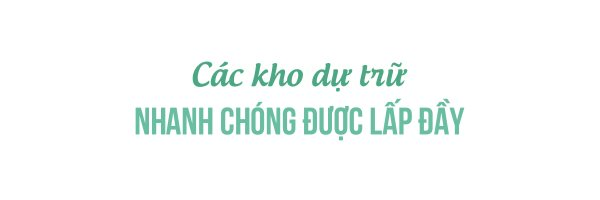 Các kho dự trữ
NHANH CHÓNG ĐƯỢC LẤP ĐẦY